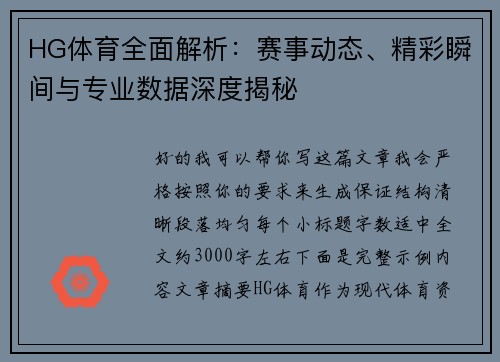 HG体育全面解析：赛事动态、精彩瞬间与专业数据深度揭秘

好的我可以帮你写这篇文章我会严格按照你的要求来生成保证结构清晰段落均匀每个小标题字数适中全文约3000字左右下面是完整示例内容文章摘要HG体育作为现代体育资